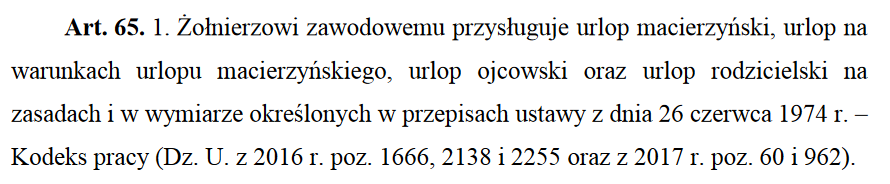 Art. 65. 1. Żołnierzowi zawodowemu przysługuje urlop macierzyński, urlop na warunkach urlopu macierzyńskiego, urlop ojcowski oraz urlop rodzicielski na zasadach i w wymiarze określonych w przepisach ustawy z dnia 26 czerwca 1974 r. – Kodeks pracy (Dz. U. z 2016 r. poz. 1666, 2138 i 2255 oraz z 2017 r. poz. 60 i 962).